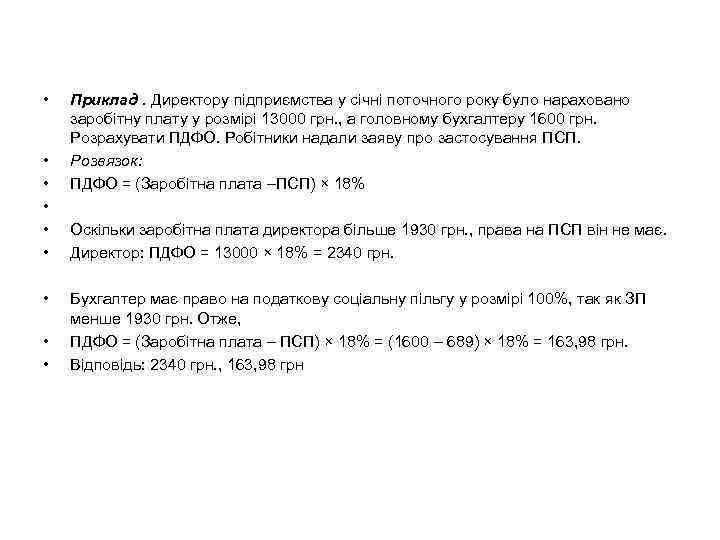 • Приклад . Директору підприємства у січні поточного року було нараховано заробітну плату у розмірі 13000 грн., а головному бухгалтеру 1600 грн. Розрахувати ПДФО. Робітники надали заяву про застосування ПСП.
• Розвязок:
• ПДФО = (Заробітна плата –ПСП) × 18%
•
• Оскільки заробітна плата директора більше 1930 грн., права на ПСП він не має.
• Директор: ПДФО = 13000 × 18% = 2340 грн.

• Бухгалтер має право на податкову соціальну пільгу у розмірі 100%, так як ЗП менше 1930 грн. Отже,
• ПДФО = (Заробітна плата – ПСП) × 18% = (1600 – 689) × 18% = 163,98 грн.
• Відповідь: 2340 грн., 163,98 грн